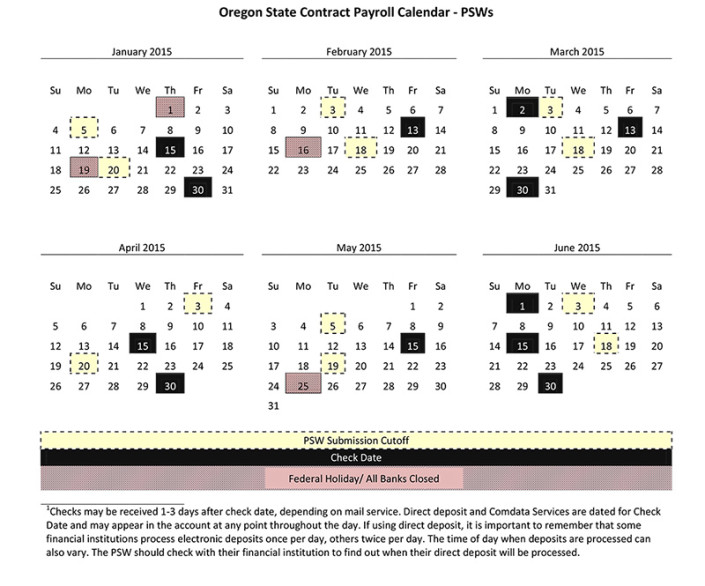 Oregon State Contract Payroll Calendar - PSWs

January 2015

| Su | Mo | Tu | We | Th | Fr | Sa |
|---|---|---|---|---|---|---|
| | | | | 1 | 2 | 3 |
| 4 | 5 | 6 | 7 | 8 | 9 | 10 |
| 11 | 12 | 13 | 14 | 15 | 16 | 17 |
| 18 | 19 | 20 | 21 | 22 | 23 | 24 |
| 25 | 26 | 27 | 28 | 29 | 30 | 31 |

February 2015

| Su | Mo | Tu | We | Th | Fr | Sa |
|---|---|---|---|---|---|---|
| 1 | 2 | 3 | 4 | 5 | 6 | 7 |
| 8 | 9 | 10 | 11 | 12 | 13 | 14 |
| 15 | 16 | 17 | 18 | 19 | 20 | 21 |
| 22 | 23 | 24 | 25 | 26 | 27 | 28 |

March 2015

| Su | Mo | Tu | We | Th | Fr | Sa |
|---|---|---|---|---|---|---|
| 1 | 2 | 3 | 4 | 5 | 6 | 7 |
| 8 | 9 | 10 | 11 | 12 | 13 | 14 |
| 15 | 16 | 17 | 18 | 19 | 20 | 21 |
| 22 | 23 | 24 | 25 | 26 | 27 | 28 |
| 29 | 30 | 31 | | | | |

April 2015

| Su | Mo | Tu | We | Th | Fr | Sa |
|---|---|---|---|---|---|---|
| | | | 1 | 2 | 3 | 4 |
| 5 | 6 | 7 | 8 | 9 | 10 | 11 |
| 12 | 13 | 14 | 15 | 16 | 17 | 18 |
| 19 | 20 | 21 | 22 | 23 | 24 | 25 |
| 26 | 27 | 28 | 29 | 30 | | |

May 2015

| Su | Mo | Tu | We | Th | Fr | Sa |
|---|---|---|---|---|---|---|
| | | | | | 1 | 2 |
| 3 | 4 | 5 | 6 | 7 | 8 | 9 |
| 10 | 11 | 12 | 13 | 14 | 15 | 16 |
| 17 | 18 | 19 | 20 | 21 | 22 | 23 |
| 24 | 25 | 26 | 27 | 28 | 29 | 30 |
| 31 | | | | | | |

June 2015

| Su | Mo | Tu | We | Th | Fr | Sa |
|---|---|---|---|---|---|---|
| | 1 | 2 | 3 | 4 | 5 | 6 |
| 7 | 8 | 9 | 10 | 11 | 12 | 13 |
| 14 | 15 | 16 | 17 | 18 | 19 | 20 |
| 21 | 22 | 23 | 24 | 25 | 26 | 27 |
| 28 | 29 | 30 | | | | |

PSW Submission Cutoff

Check Date

Federal Holiday/ All Banks Closed

$^{1}$Checks may be received 1-3 days after check date, depending on mail service. Direct deposit and Comdata Services are dated for Check Date and may appear in the account at any point throughout the day. If using direct deposit, it is important to remember that some financial institutions process electronic deposits once per day, others twice per day. The time of day when deposits are processed can also vary. The PSW should check with their financial institution to find out when their direct deposit will be processed.